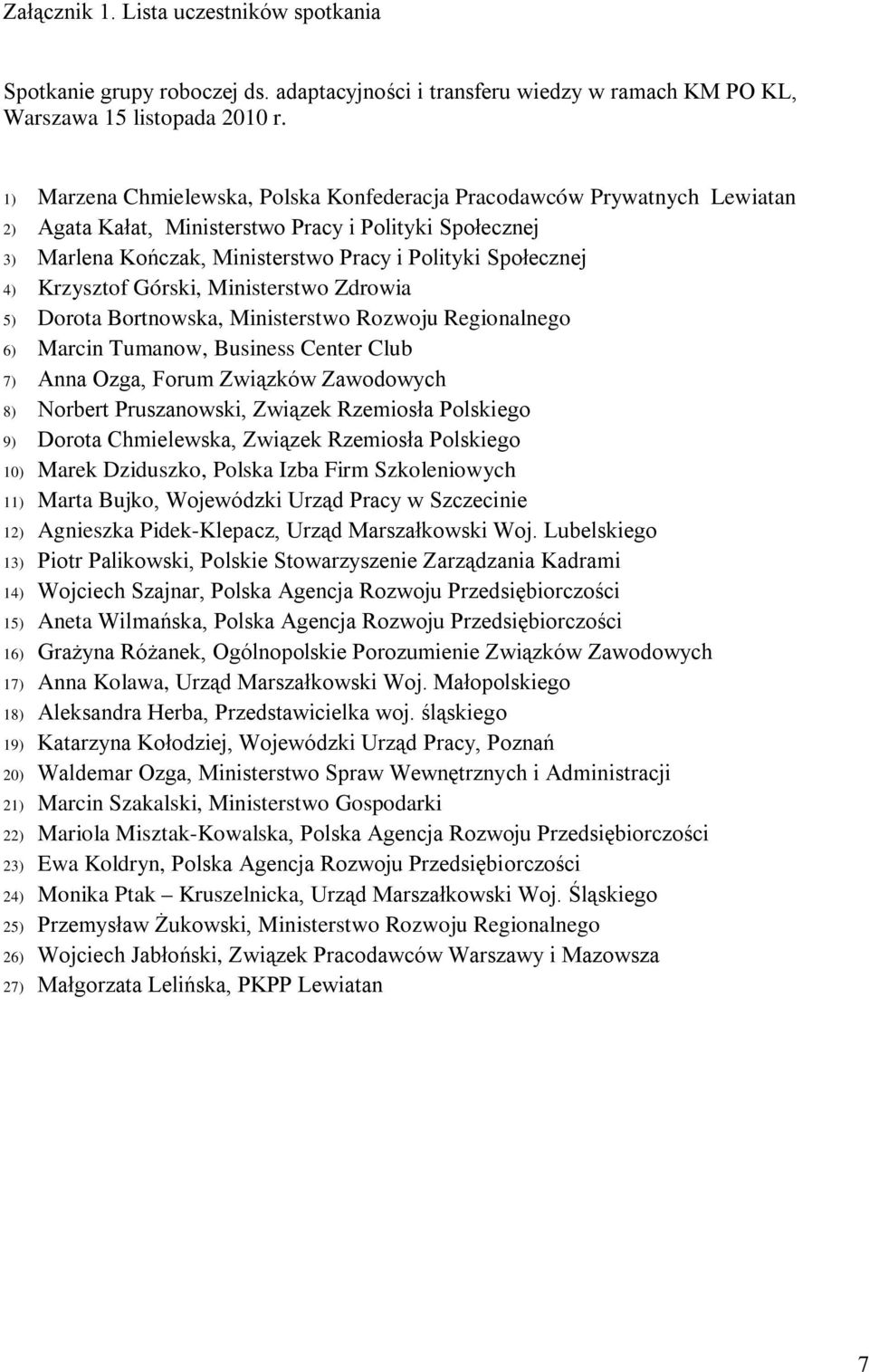 Załącznik 1. Lista uczestników spotkania

Spotkanie grupy roboczej ds. adaptacyjności i transferu wiedzy w ramach KM PO KL, Warszawa 15 listopada 2010 r.

1) Marzena Chmielewska, Polska Konfederacja Pracodawców Prywatnych Lewiatan
2) Agata Kałat, Ministerstwo Pracy i Polityki Społecznej
3) Marlena Kończak, Ministerstwo Pracy i Polityki Społecznej
4) Krzysztof Górski, Ministerstwo Zdrowia
5) Dorota Bortnowska, Ministerstwo Rozwoju Regionalnego
6) Marcin Tumanow, Business Center Club
7) Anna Ozga, Forum Związków Zawodowych
8) Norbert Pruszanowski, Związek Rzemiosła Polskiego
9) Dorota Chmielewska, Związek Rzemiosła Polskiego
10) Marek Dziduszko, Polska Izba Firm Szkoleniowych
11) Marta Bujko, Wojewódzki Urząd Pracy w Szczecinie
12) Agnieszka Pidek-Klepacz, Urząd Marszałkowski Woj. Lubelskiego
13) Piotr Palikowski, Polskie Stowarzyszenie Zarządzania Kadrami
14) Wojciech Szajnar, Polska Agencja Rozwoju Przedsiębiorczości
15) Aneta Wilmańska, Polska Agencja Rozwoju Przedsiębiorczości
16) Grażyna Różanek, Ogólnopolskie Porozumienie Związków Zawodowych
17) Anna Kolawa, Urząd Marszałkowski Woj. Małopolskiego
18) Aleksandra Herba, Przedstawicielka woj. śląskiego
19) Katarzyna Kołodziej, Wojewódzki Urząd Pracy, Poznań
20) Waldemar Ozga, Ministerstwo Spraw Wewnętrznych i Administracji
21) Marcin Szakalski, Ministerstwo Gospodarki
22) Mariola Misztak-Kowalska, Polska Agencja Rozwoju Przedsiębiorczości
23) Ewa Koldryn, Polska Agencja Rozwoju Przedsiębiorczości
24) Monika Ptak – Kruszelnicka, Urząd Marszałkowski Woj. Śląskiego
25) Przemysław Żukowski, Ministerstwo Rozwoju Regionalnego
26) Wojciech Jabłoński, Związek Pracodawców Warszawy i Mazowsza
27) Małgorzata Lelińska, PKPP Lewiatan

7